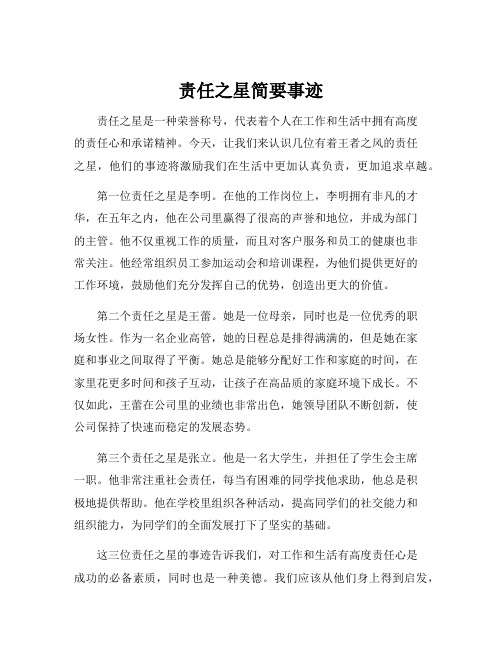 责任之星简要事迹

责任之星是一种荣誉称号，代表着个人在工作和生活中拥有高度的责任心和承诺精神。今天，让我们来认识几位有着王者之风的责任之星，他们的事迹将激励我们在生活中更加认真负责，更加追求卓越。

第一位责任之星是李明。在他的工作岗位上，李明拥有非凡的才华，在五年之内，他在公司里赢得了很高的声誉和地位，并成为部门的主管。他不仅重视工作的质量，而且对客户服务和员工的健康也非常关注。他经常组织员工参加运动会和培训课程，为他们提供更好的工作环境，鼓励他们充分发挥自己的优势，创造出更大的价值。

第二个责任之星是王蕾。她是一位母亲，同时也是一位优秀的职场女性。作为一名企业高管，她的日程总是排得满满的，但是她在家庭和事业之间取得了平衡。她总是能够分配好工作和家庭的时间，在家里花更多时间和孩子互动，让孩子在高品质的家庭环境下成长。不仅如此，王蕾在公司里的业绩也非常出色，她领导团队不断创新，使公司保持了快速而稳定的发展态势。

第三个责任之星是张立。他是一名大学生，并担任了学生会主席一职。他非常注重社会责任，每当有困难的同学找他求助，他总是积极地提供帮助。他在学校里组织各种活动，提高同学们的社交能力和组织能力，为同学们的全面发展打下了坚实的基础。

这三位责任之星的事迹告诉我们，对工作和生活有高度责任心是成功的必备素质，同时也是一种美德。我们应该从他们身上得到启发，